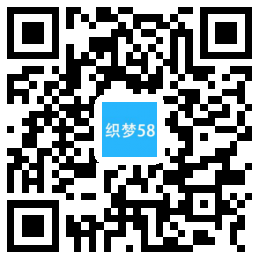 织梦58